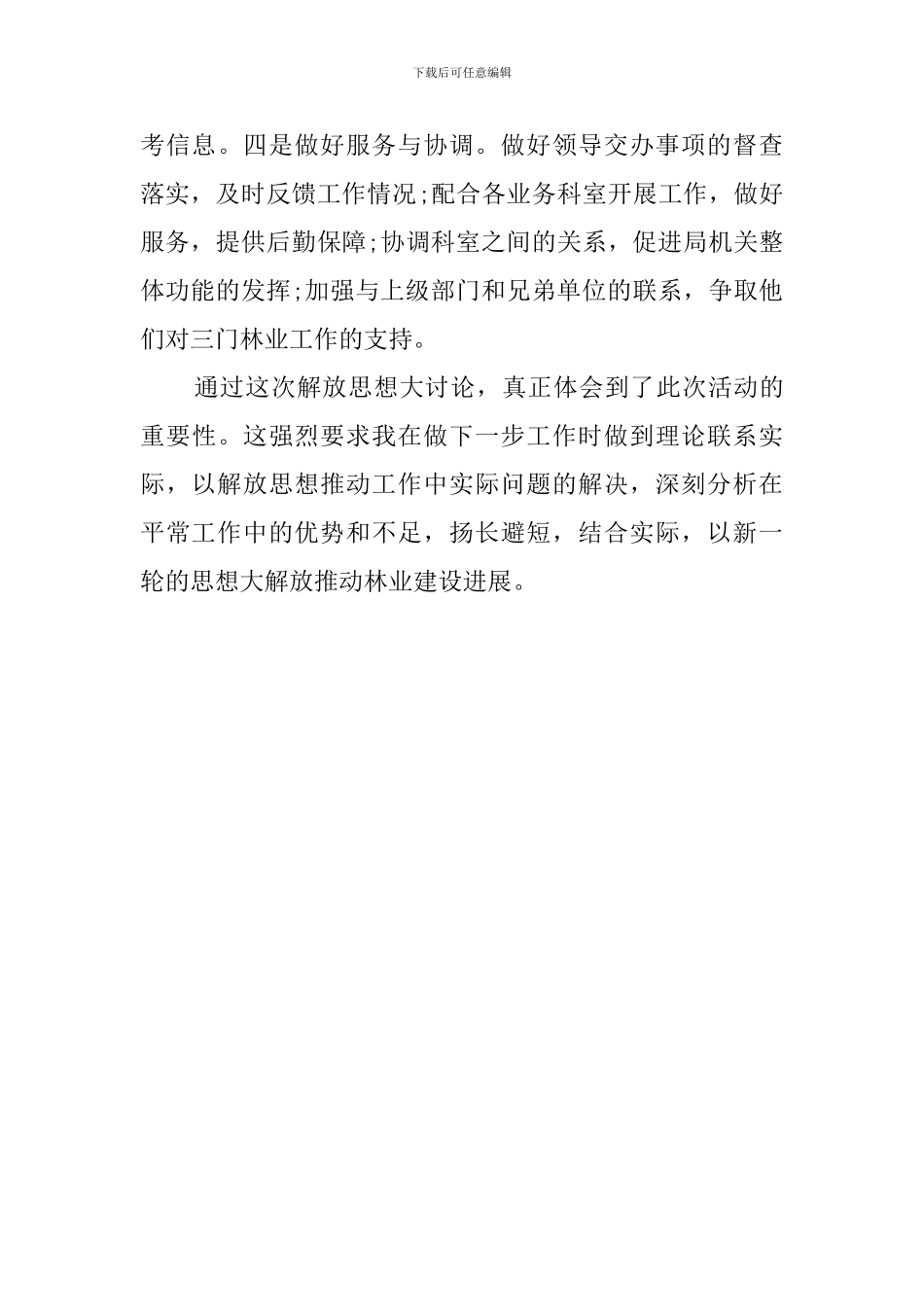 下载后可任意编辑

考信息。四是做好服务与协调。做好领导交办事项的督查落实，及时反馈工作情况;配合各业务科室开展工作，做好服务，提供后勤保障;协调科室之间的关系，促进局机关整体功能的发挥;加强与上级部门和兄弟单位的联系，争取他们对三门林业工作的支持。

通过这次解放思想大讨论，真正体会到了此次活动的重要性。这强烈要求我在做下一步工作时做到理论联系实际，以解放思想推动工作中实际问题的解决，深刻分析在平常工作中的优势和不足，扬长避短，结合实际，以新一轮的思想大解放推动林业建设进展。